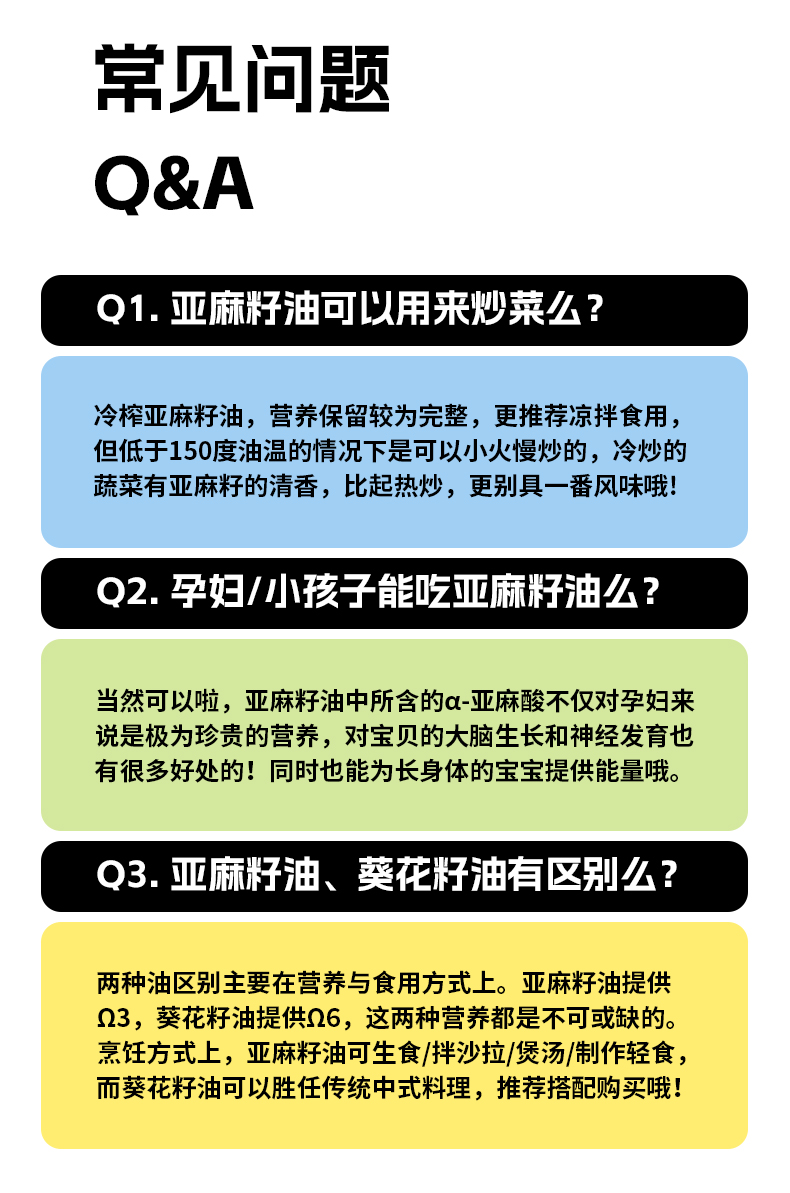 常见问题
Q&A

Q1. 亚麻籽油可以用来炒菜么？

冷榨亚麻籽油，营养保留较为完整，更推荐凉拌食用，但低于150度油温的情况下是可以小火慢炒的，冷炒的蔬菜有亚麻籽的清香，比起热炒，更别具一番风味哦!

Q2. 孕妇/小孩子能吃亚麻籽油么？

当然可以啦，亚麻籽油中所含的α-亚麻酸不仅对孕妇来说是极为珍贵的营养，对宝贝的大脑生长和神经发育也有很多好处的！同时也能为长身体的宝宝提供能量哦。

Q3. 亚麻籽油、葵花籽油有区别么？

两种油区别主要在营养与食用方式上。亚麻籽油提供Ω3，葵花籽油提供Ω6，这两种营养都是不可或缺的。烹饪方式上，亚麻籽油可生食/拌沙拉/煲汤/制作轻食，而葵花籽油可以胜任传统中式料理，推荐搭配购买哦！